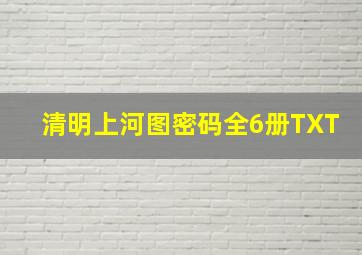 清明上河图密码全6册TXT